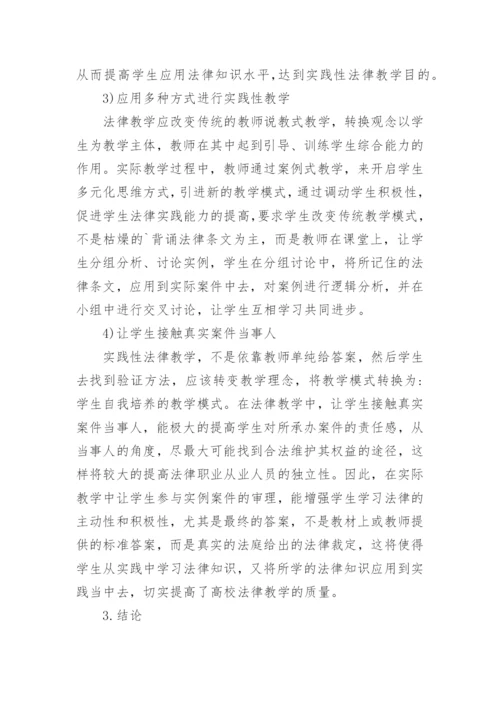 从而提高学生应用法律知识水平,达到实践性法律教学目的。

3)应用多种方式进行实践性教学

法律教学应改变传统的教师说教式教学，转换观念以学生为教学主体，教师在其中起到引导、训练学生综合能力的作用。实际教学过程中，教师通过案例式教学，来开启学生多元化思维方式，引进新的教学模式，通过调动学生积极性，促进学生法律实践能力的提高，要求学生改变传统教学模式，不是枯燥的`背诵法律条文为主，而是教师在课堂上，让学生分组分析、讨论实例，学生在分组讨论中，将所记住的法律条文，应用到实际案件中去，对案例进行逻辑分析，并在小组中进行交叉讨论，让学生互相学习共同进步。

4)让学生接触真实案件当事人

实践性法律教学，不是依靠教师单纯给答案，然后学生去找到验证方法，应该转变教学理念，将教学模式转换为:学生自我培养的教学模式。在法律教学中，让学生接触真实案件当事人，能极大的提高学生对所承办案件的责任感，从当事人的角度，尽最大可能找到合法维护其权益的途径，这样将较大的提高法律职业从业人员的独立性。因此，在实际教学中让学生参与实例案件的审理，能增强学生学习法律的主动性和积极性，尤其是最终的答案，不是教材上或教师提供的标准答案，而是真实的法庭给出的法律裁定，这将使得学生从实践中学习法律知识，又将所学的法律知识应用到实践当中去，切实提高了高校法律教学的质量。

3.结论